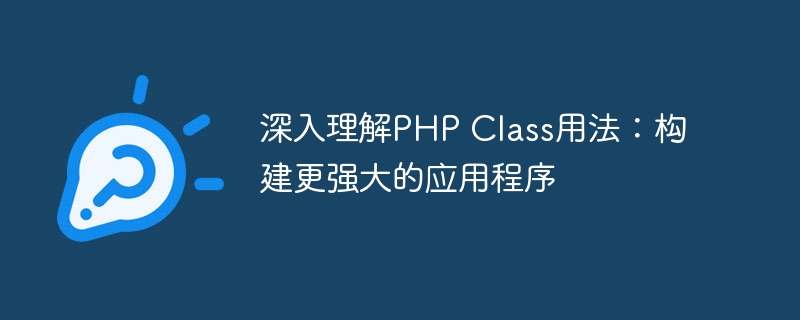 深入理解PHP Class用法：构建更强大的应用程序